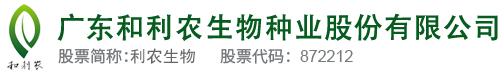 和利农

广东和利农生物种业股份有限公司

股票简称:利农生物　股票代码: 872212